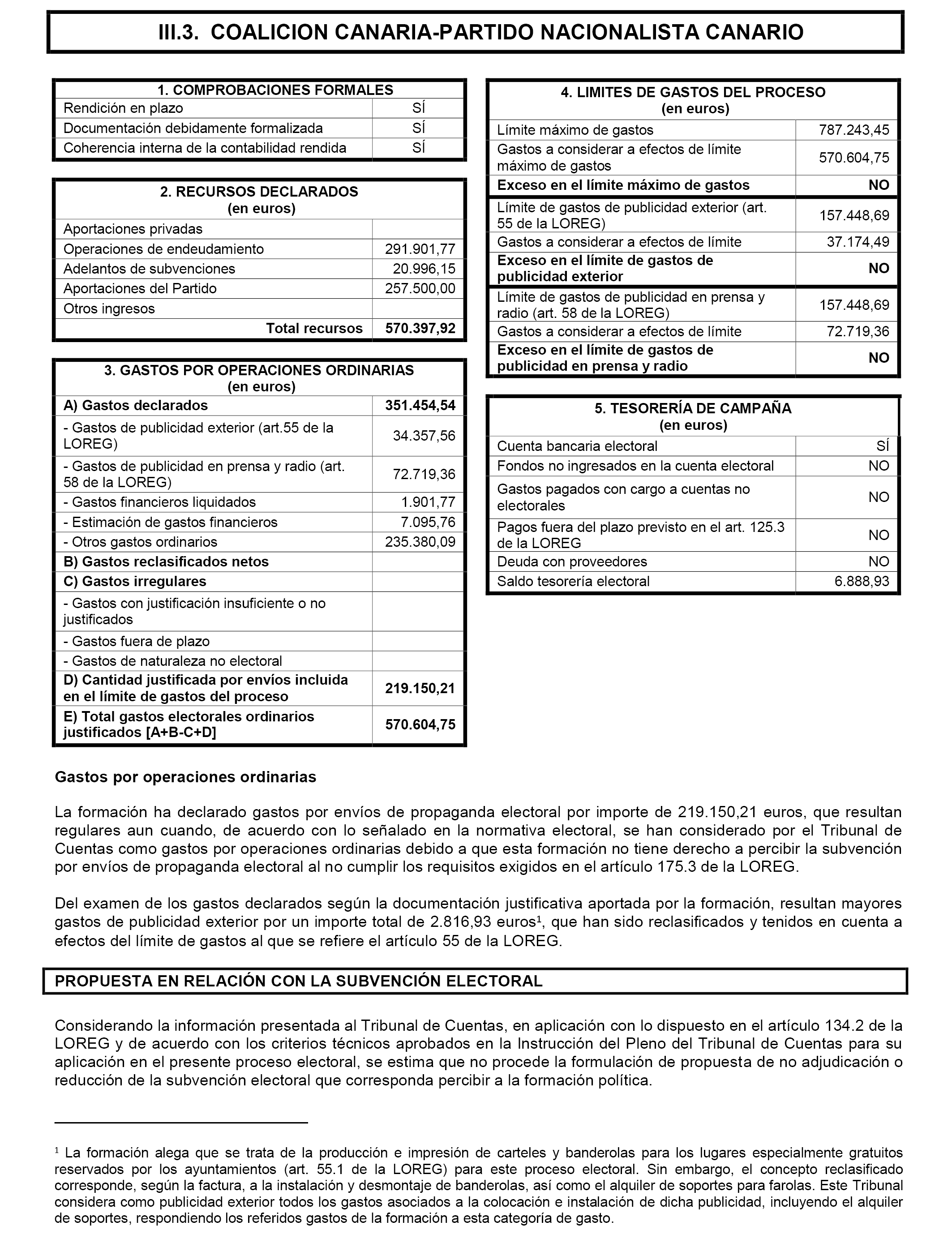 III.3. COALICION CANARIA-PARTIDO NACIONALISTA CANARIO

| 1. COMPROBACIONES FORMALES | |
|---|---|
| Rendición en plazo | SÍ |
| Documentación debidamente formalizada | SÍ |
| Coherencia interna de la contabilidad rendida | SÍ |

| 2. RECURSOS DECLARADOS (en euros) | |
|---|---|
| Aportaciones privadas | |
| Operaciones de endeudamiento | 291.901,77 |
| Adelantos de subvenciones | 20.996,15 |
| Aportaciones del Partido | 257.500,00 |
| Otros ingresos | |
| Total recursos | 570.397,92 |

| 3. GASTOS POR OPERACIONES ORDINARIAS (en euros) | |
|---|---|
| A) Gastos declarados | 351.454,54 |
| - Gastos de publicidad exterior (art.55 de la LOREG) | 34.357,56 |
| - Gastos de publicidad en prensa y radio (art. 58 de la LOREG) | 72.719,36 |
| - Gastos financieros liquidados | 1.901,77 |
| - Estimación de gastos financieros | 7.095,76 |
| - Otros gastos ordinarios | 235.380,09 |
| B) Gastos reclasificados netos | |
| C) Gastos irregulares | |
| - Gastos con justificación insuficiente o no justificados | |
| - Gastos fuera de plazo | |
| - Gastos de naturaleza no electoral | |
| D) Cantidad justificada por envíos incluida en el límite de gastos del proceso | 219.150,21 |
| E) Total gastos electorales ordinarios justificados [A+B-C+D] | 570.604,75 |

| 4. LIMITES DE GASTOS DEL PROCESO (en euros) | |
|---|---|
| Límite máximo de gastos | 787.243,45 |
| Gastos a considerar a efectos de límite máximo de gastos | 570.604,75 |
| Exceso en el límite máximo de gastos | NO |
| Límite de gastos de publicidad exterior (art. 55 de la LOREG) | 157.448,69 |
| Gastos a considerar a efectos de límite | 37.174,49 |
| Exceso en el límite de gastos de publicidad exterior | NO |
| Límite de gastos de publicidad en prensa y radio (art. 58 de la LOREG) | 157.448,69 |
| Gastos a considerar a efectos de límite | 72.719,36 |
| Exceso en el límite de gastos de publicidad en prensa y radio | NO |

| 5. TESORERÍA DE CAMPAÑA (en euros) | |
|---|---|
| Cuenta bancaria electoral | SÍ |
| Fondos no ingresados en la cuenta electoral | NO |
| Gastos pagados con cargo a cuentas no electorales | NO |
| Pagos fuera del plazo previsto en el art. 125.3 de la LOREG | NO |
| Deuda con proveedores | NO |
| Saldo tesorería electoral | 6.888,93 |

Gastos por operaciones ordinarias

La formación ha declarado gastos por envíos de propaganda electoral por importe de 219.150,21 euros, que resultan regulares aun cuando, de acuerdo con lo señalado en la normativa electoral, se han considerado por el Tribunal de Cuentas como gastos por operaciones ordinarias debido a que esta formación no tiene derecho a percibir la subvención por envíos de propaganda electoral al no cumplir los requisitos exigidos en el artículo 175.3 de la LOREG.

Del examen de los gastos declarados según la documentación justificativa aportada por la formación, resultan mayores gastos de publicidad exterior por un importe total de 2.816,93 euros$^1$, que han sido reclasificados y tenidos en cuenta a efectos del límite de gastos al que se refiere el artículo 55 de la LOREG.

PROPUESTA EN RELACIÓN CON LA SUBVENCIÓN ELECTORAL

Considerando la información presentada al Tribunal de Cuentas, en aplicación con lo dispuesto en el artículo 134.2 de la LOREG y de acuerdo con los criterios técnicos aprobados en la Instrucción del Pleno del Tribunal de Cuentas para su aplicación en el presente proceso electoral, se estima que no procede la formulación de propuesta de no adjudicación o reducción de la subvención electoral que corresponda percibir a la formación política.

$^1$ La formación alega que se trata de la producción e impresión de carteles y banderolas para los lugares especialmente gratuitos reservados por los ayuntamientos (art. 55.1 de la LOREG) para este proceso electoral. Sin embargo, el concepto reclasificado corresponde, según la factura, a la instalación y desmontaje de banderolas, así como el alquiler de soportes para farolas. Este Tribunal considera como publicidad exterior todos los gastos asociados a la colocación e instalación de dicha publicidad, incluyendo el alquiler de soportes, respondiendo los referidos gastos de la formación a esta categoría de gasto.